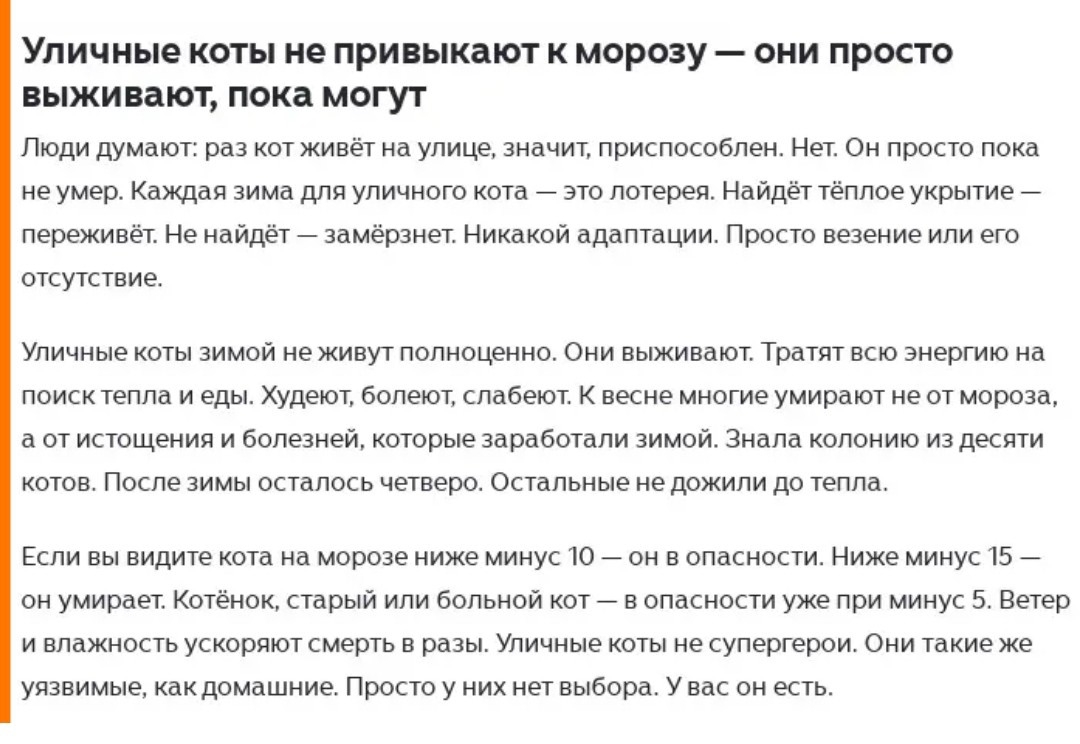 Уличные коты не привыкают к морозу — они просто выживают, пока могут

Люди думают: раз кот живёт на улице, значит, приспособлен. Нет. Он просто пока не умер. Каждая зима для уличного кота — это лотерея. Найдёт тёплое укрытие — переживёт. Не найдёт — замёрзнет. Никакой адаптации. Просто везение или его отсутствие.

Уличные коты зимой не живут полноценно. Они выживают. Тратят всю энергию на поиск тепла и еды. Худеют, болеют, слабеют. К весне многие умирают не от мороза, а от истощения и болезней, которые заработали зимой. Знала колонию из десяти котов. После зимы осталось четверо. Остальные не дожили до тепла.

Если вы видите кота на морозе ниже минус 10 — он в опасности. Ниже минус 15 — он умирает. Котёнок, старый или больной кот — в опасности уже при минус 5. Ветер и влажность ускоряют смерть в разы. Уличные коты не супергерои. Они такие же уязвимые, как домашние. Просто у них нет выбора. У вас он есть.